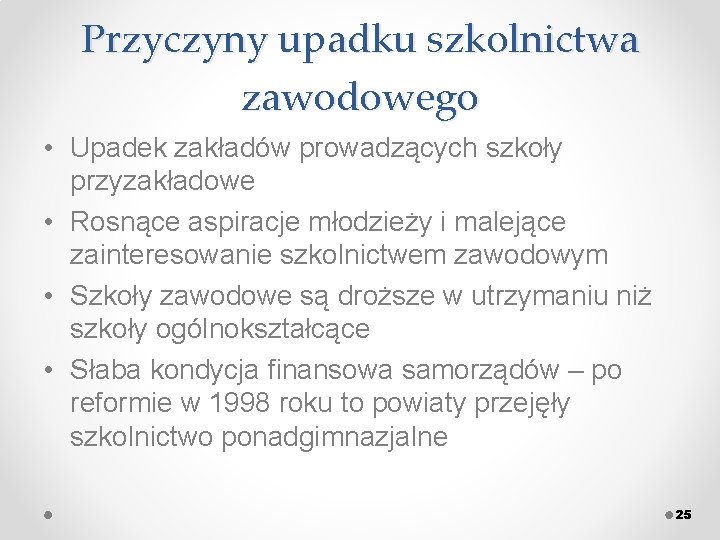 Przyczyny upadku szkolnictwa zawodowego

• Upadek zakładów prowadzących szkoły przyzakładowe
• Rosnące aspiracje młodzieży i malejące zainteresowanie szkolnictwem zawodowym
• Szkoły zawodowe są droższe w utrzymaniu niż szkoły ogólnokształcące
• Słaba kondycja finansowa samorządów – po reformie w 1998 roku to powiaty przejęły szkolnictwo ponadgimnazjalne

25